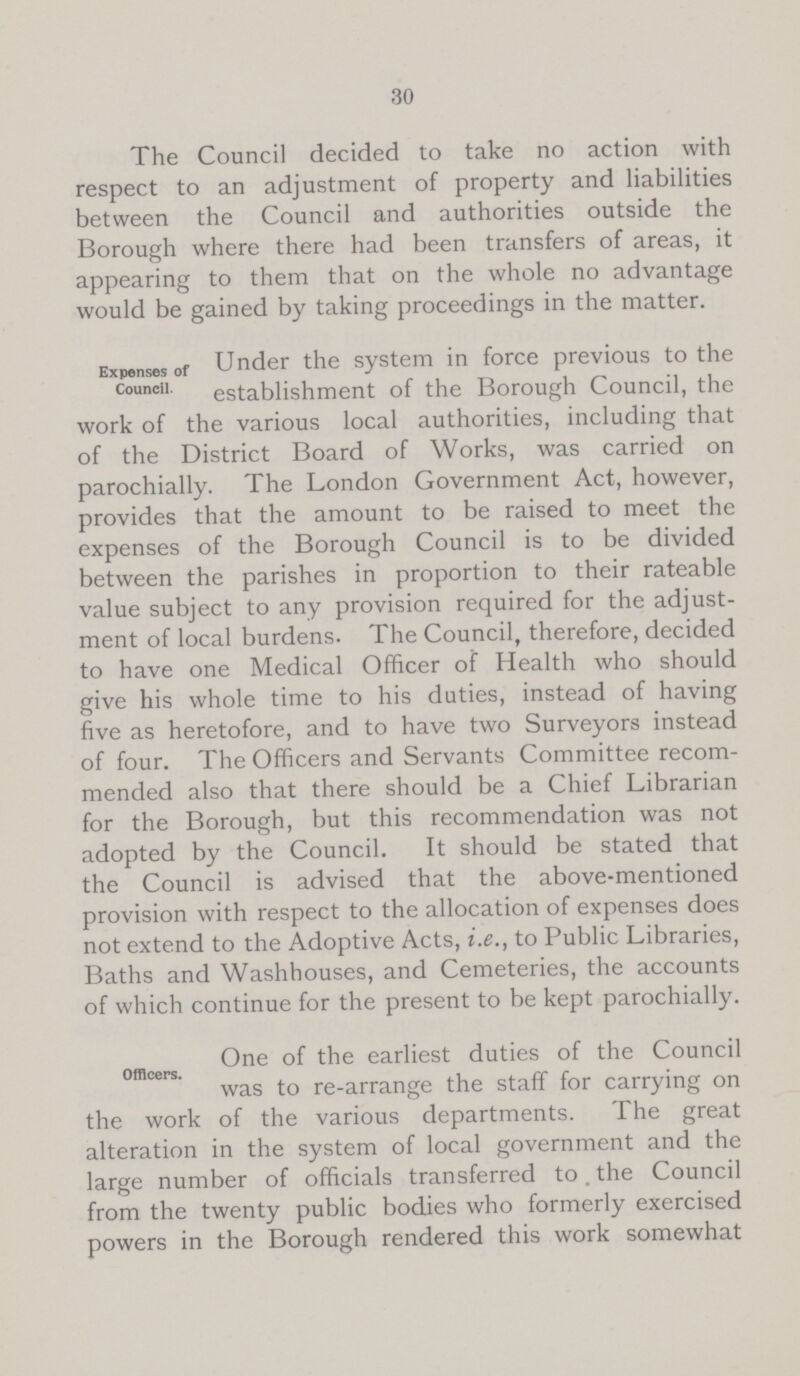 30

The Council decided to take no action with respect to an adjustment of property and liabilities between the Council and authorities outside the Borough where there had been transfers of areas, it appearing to them that on the whole no advantage would be gained by taking proceedings in the matter.

Expenses of Council.

Under the system in force previous to the establishment of the Borough Council, the work of the various local authorities, including that of the District Board of Works, was carried on parochially. The London Government Act, however, provides that the amount to be raised to meet the expenses of the Borough Council is to be divided between the parishes in proportion to their rateable value subject to any provision required for the adjustment of local burdens. The Council, therefore, decided to have one Medical Officer of Health who should give his whole time to his duties, instead of having five as heretofore, and to have two Surveyors instead of four. The Officers and Servants Committee recommended also that there should be a Chief Librarian for the Borough, but this recommendation was not adopted by the Council. It should be stated that the Council is advised that the above-mentioned provision with respect to the allocation of expenses does not extend to the Adoptive Acts, i.e., to Public Libraries, Baths and Washhouses, and Cemeteries, the accounts of which continue for the present to be kept parochially.

Officers.

One of the earliest duties of the Council was to re-arrange the staff for carrying on the work of the various departments. The great alteration in the system of local government and the large number of officials transferred to the Council from the twenty public bodies who formerly exercised powers in the Borough rendered this work somewhat